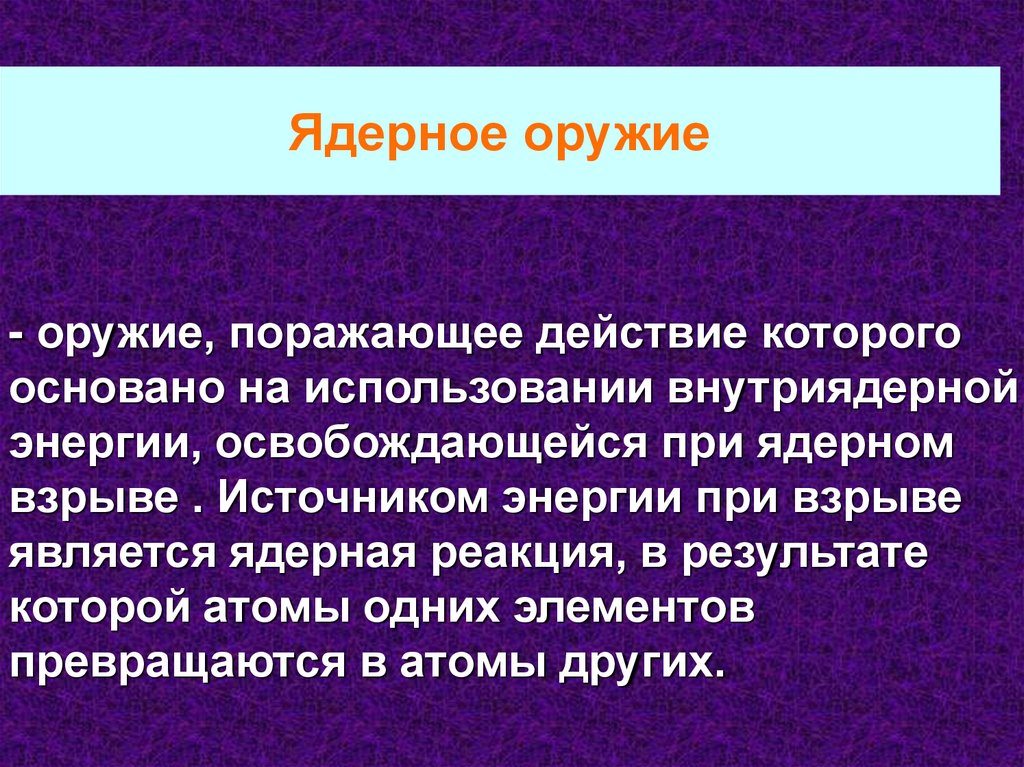 Ядерное оружие

- оружие, поражающее действие которого основано на использовании внутриядерной энергии, освобождающейся при ядерном взрыве . Источником энергии при взрыве является ядерная реакция, в результате которой атомы одних элементов превращаются в атомы других.